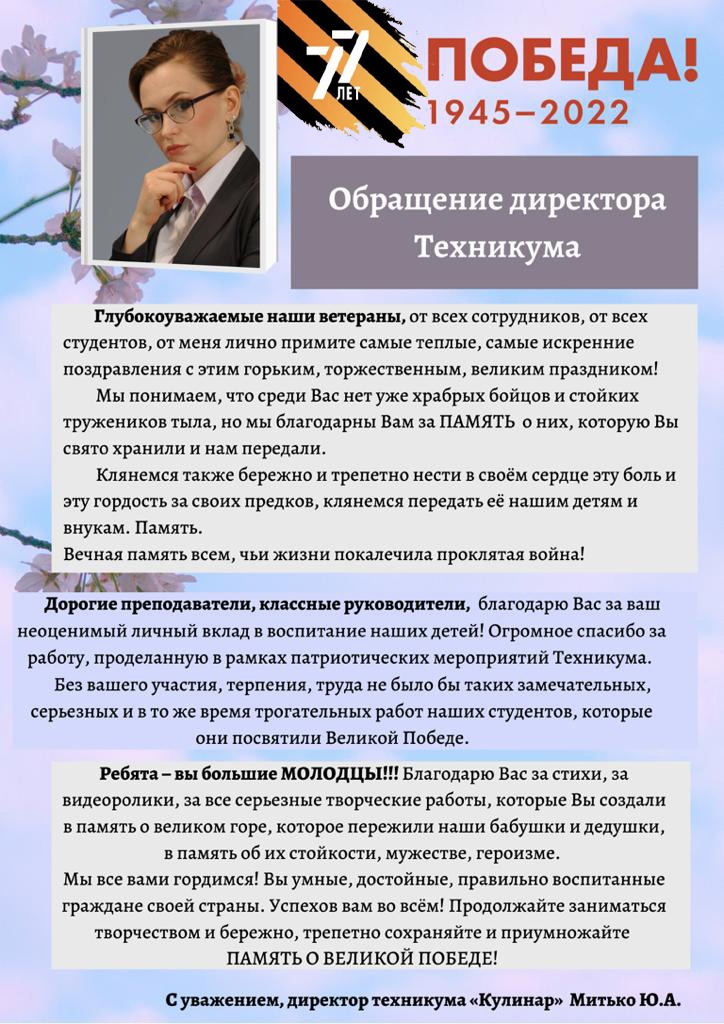 77 ЛЕТ

ПОБЕДА!
1945–2022

Обращение директора Техникума

Глубокоуважаемые наши ветераны, от всех сотрудников, от всех студентов, от меня лично примите самые теплые, самые искренние поздравления с этим горьким, торжественным, великим праздником!

Мы понимаем, что среди Вас нет уже храбрых бойцов и стойких тружеников тыла, но мы благодарны Вам за ПАМЯТЬ о них, которую Вы свято хранили и нам передали.

Клянемся также бережно и трепетно нести в своём сердце эту боль и эту гордость за своих предков, клянемся передать её нашим детям и внукам. Память.

Вечная память всем, чьи жизни покалечила проклятая война!

Дорогие преподаватели, классные руководители, благодарю Вас за ваш неоценимый личный вклад в воспитание наших детей! Огромное спасибо за работу, проделанную в рамках патриотических мероприятий Техникума.

Без вашего участия, терпения, труда не было бы таких замечательных, серьезных и в то же время трогательных работ наших студентов, которые они посвятили Великой Победе.

Ребята – вы большие МОЛОДЦЫ!!! Благодарю Вас за стихи, за видеоролики, за все серьезные творческие работы, которые Вы создали в память о великом горе, которое пережили наши бабушки и дедушки, в память об их стойкости, мужестве, героизме.

Мы все вами гордимся! Вы умные, достойные, правильно воспитанные граждане своей страны. Успехов вам во всём! Продолжайте заниматься творчеством и бережно, трепетно сохраняйте и приумножайте ПАМЯТЬ О ВЕЛИКОЙ ПОБЕДЕ!

С уважением, директор техникума «Кулинар» Митько Ю.А.